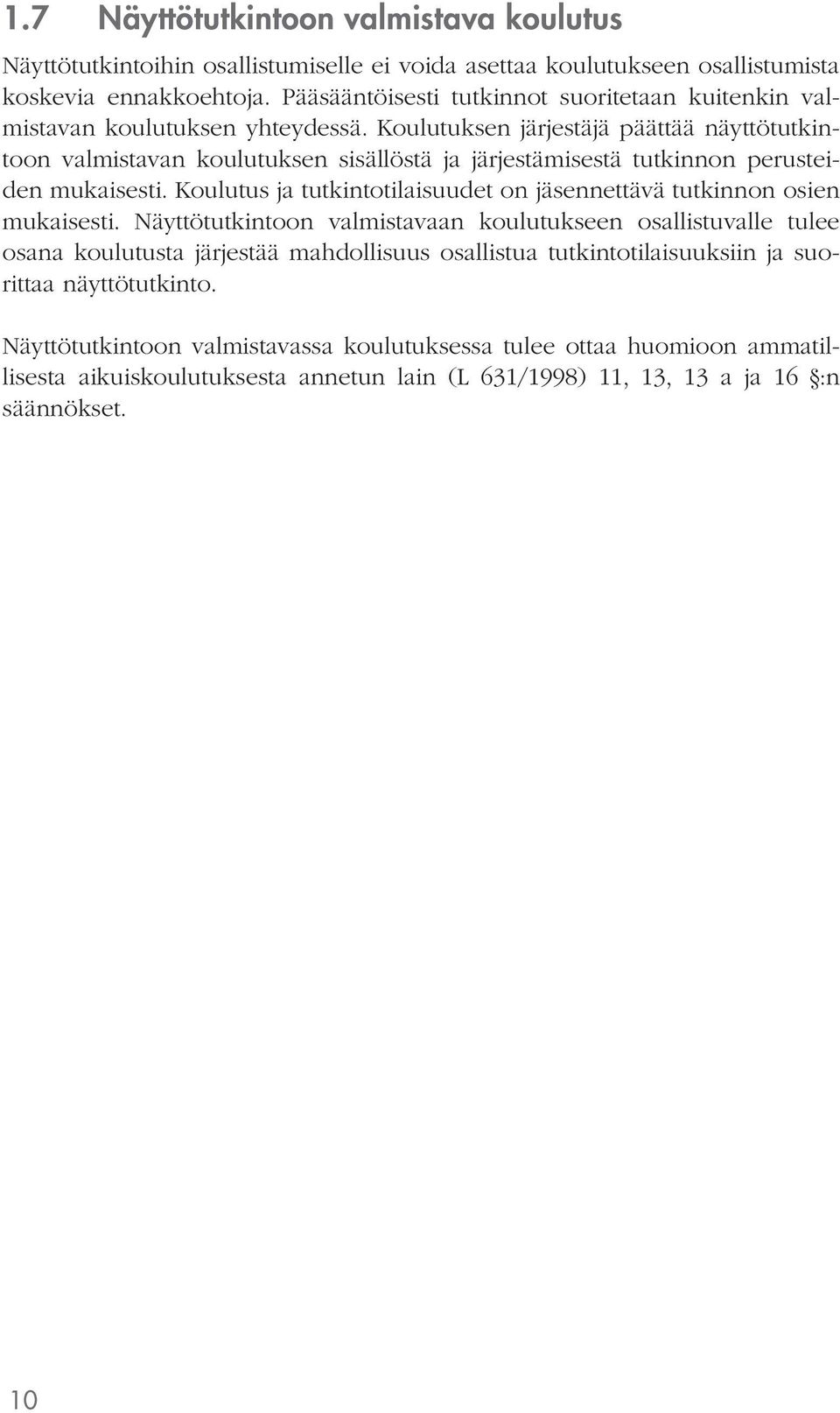 1.7 Näyttötutkintoon valmistava koulutus

Näyttötutkintoihin osallistumiselle ei voida asettaa koulutukseen osallistumista koskevia ennakkoehtoja. Pääsääntöisesti tutkinnot suoritetaan kuitenkin valmistavan koulutuksen yhteydessä. Koulutuksen järjestäjä päättää näyttötutkintoon valmistavan koulutuksen sisällöstä ja järjestämisestä tutkinnon perusteiden mukaisesti. Koulutus ja tutkintotilaisuudet on jäsennettävä tutkinnon osien mukaisesti. Näyttötutkintoon valmistavaan koulutukseen osallistuvalle tulee osana koulutusta järjestää mahdollisuus osallistua tutkintotilaisuuksiin ja suorittaa näyttötutkinto.

Näyttötutkintoon valmistavassa koulutuksessa tulee ottaa huomioon ammatillisesta aikuiskoulutuksesta annetun lain (L 631/1998) 11, 13, 13 a ja 16 §:n säännökset.

10